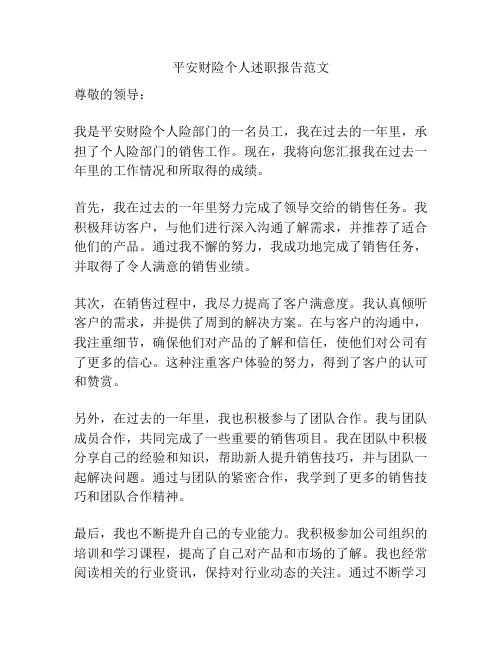 平安财险个人述职报告范文

尊敬的领导：

我是平安财险个人险部门的一名员工，我在过去的一年里，承担了个人险部门的销售工作。现在，我将向您汇报我在过去一年里的工作情况和所取得的成绩。

首先，我在过去的一年里努力完成了领导交给的销售任务。我积极拜访客户，与他们进行深入沟通了解需求，并推荐了适合他们的产品。通过我不懈的努力，我成功地完成了销售任务，并取得了令人满意的销售业绩。

其次，在销售过程中，我尽力提高了客户满意度。我认真倾听客户的需求，并提供了周到的解决方案。在与客户的沟通中，我注重细节，确保他们对产品的了解和信任，使他们对公司有了更多的信心。这种注重客户体验的努力，得到了客户的认可和赞赏。

另外，在过去的一年里，我也积极参与了团队合作。我与团队成员合作，共同完成了一些重要的销售项目。我在团队中积极分享自己的经验和知识，帮助新人提升销售技巧，并与团队一起解决问题。通过与团队的紧密合作，我学到了更多的销售技巧和团队合作精神。

最后，我也不断提升自己的专业能力。我积极参加公司组织的培训和学习课程，提高了自己对产品和市场的了解。我也经常阅读相关的行业资讯，保持对行业动态的关注。通过不断学习